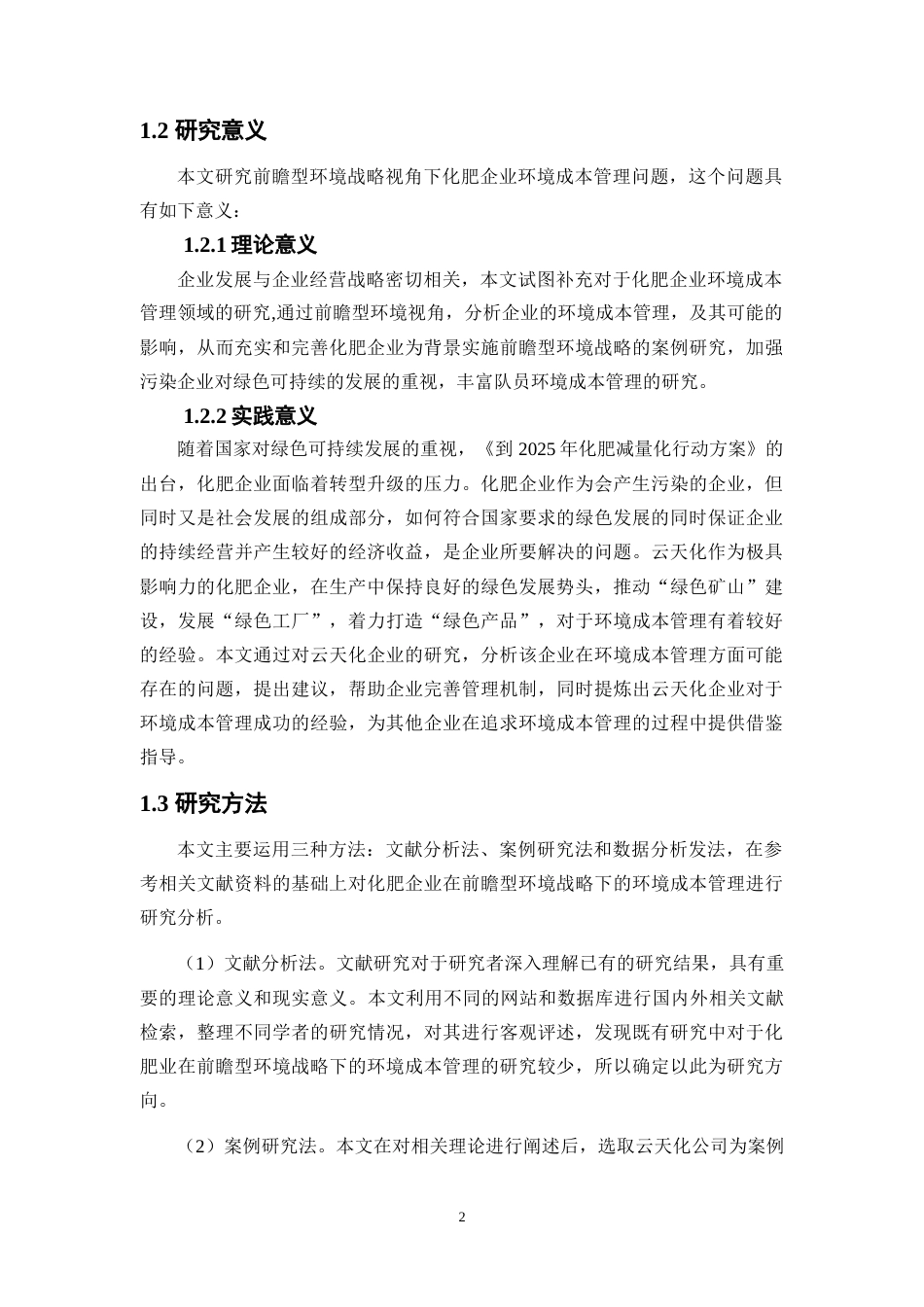 1.2 研究意义

本文研究前瞻型环境战略视角下化肥企业环境成本管理问题，这个问题具有如下意义：

1.2.1 理论意义

企业发展与企业经营战略密切相关，本文试图补充对于化肥企业环境成本管理领域的研究,通过前瞻型环境视角，分析企业的环境成本管理，及其可能的影响，从而充实和完善化肥企业为背景实施前瞻型环境战略的案例研究，加强污染企业对绿色可持续的发展的重视，丰富队员环境成本管理的研究。

1.2.2 实践意义

随着国家对绿色可持续发展的重视，《到 2025 年化肥减量化行动方案》的出台，化肥企业面临着转型升级的压力。化肥企业作为会产生污染的企业，但同时又是社会发展的组成部分，如何符合国家要求的绿色发展的同时保证企业的持续经营并产生较好的经济收益，是企业所要解决的问题。云天化作为极具影响力的化肥企业，在生产中保持良好的绿色发展势头，推动“绿色矿山”建设，发展“绿色工厂”，着力打造“绿色产品”，对于环境成本管理有着较好的经验。本文通过对云天化企业的研究，分析该企业在环境成本管理方面可能存在的问题，提出建议，帮助企业完善管理机制，同时提炼出云天化企业对于环境成本管理成功的经验，为其他企业在追求环境成本管理的过程中提供借鉴指导。

1.3 研究方法

本文主要运用三种方法：文献分析法、案例研究法和数据分析发法，在参考相关文献资料的基础上对化肥企业在前瞻型环境战略下的环境成本管理进行研究分析。

（1）文献分析法。文献研究对于研究者深入理解已有的研究结果，具有重要的理论意义和现实意义。本文利用不同的网站和数据库进行国内外相关文献检索，整理不同学者的研究情况，对其进行客观评述，发现既有研究中对于化肥业在前瞻型环境战略下的环境成本管理的研究较少，所以确定以此为研究方向。

（2）案例研究法。本文在对相关理论进行阐述后，选取云天化公司为案例

2